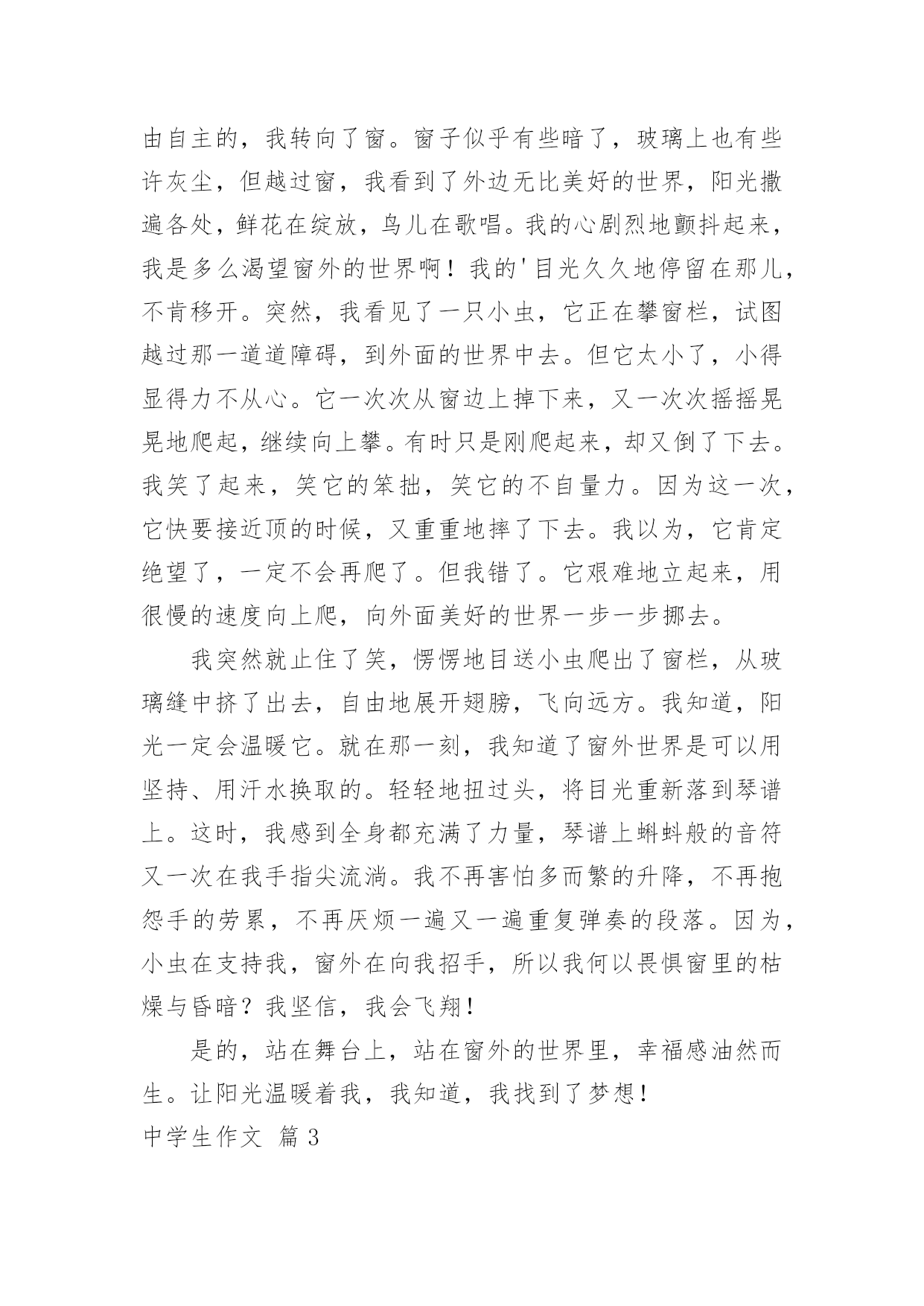 由自主的，我转向了窗。窗子似乎有些暗了，玻璃上也有些许灰尘，但越过窗，我看到了外边无比美好的世界，阳光撒遍各处，鲜花在绽放，鸟儿在歌唱。我的心剧烈地颤抖起来，我是多么渴望窗外的世界啊！我的'目光久久地停留在那儿，不肯移开。突然，我看见了一只小虫，它正在攀窗栏，试图越过那一道道障碍，到外面的世界中去。但它太小了，小得显得力不从心。它一次次从窗边上掉下来，又一次次摇摇晃晃地爬起，继续向上攀。有时只是刚爬起来，却又倒了下去。我笑了起来，笑它的笨拙，笑它的不自量力。因为这一次，它快要接近顶的时候，又重重地摔了下去。我以为，它肯定绝望了，一定不会再爬了。但我错了。它艰难地立起来，用很慢的速度向上爬，向外面美好的世界一步一步挪去。

我突然就止住了笑，愣愣地目送小虫爬出了窗栏，从玻璃缝中挤了出去，自由地展开翅膀，飞向远方。我知道，阳光一定会温暖它。就在那一刻，我知道了窗外世界是可以用坚持、用汗水换取的。轻轻地扭过头，将目光重新落到琴谱上。这时，我感到全身都充满了力量，琴谱上蝌蚪般的音符又一次在我手指尖流淌。我不再害怕多而繁的升降，不再抱怨手的劳累，不再厌烦一遍又一遍重复弹奏的段落。因为，小虫在支持我，窗外在向我招手，所以我何以畏惧窗里的枯燥与昏暗？我坚信，我会飞翔！

是的，站在舞台上，站在窗外的世界里，幸福感油然而生。让阳光温暖着我，我知道，我找到了梦想！

中学生作文 篇3